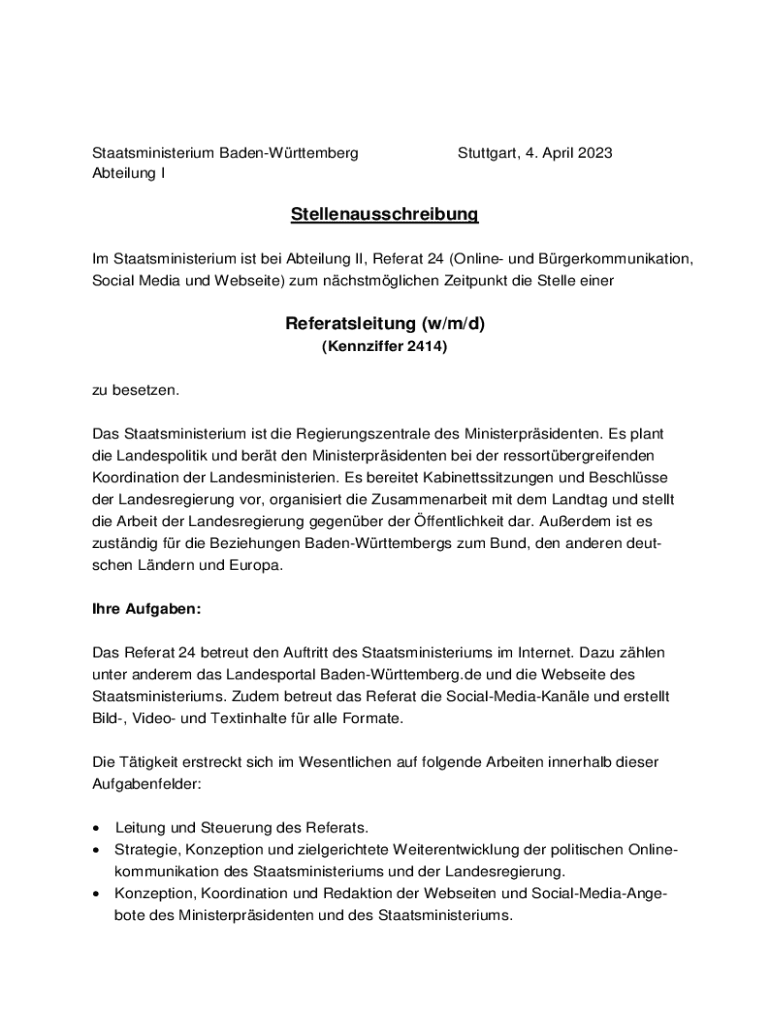 Staatsministerium Baden-Württemberg
Abteilung I

Stuttgart, 4. April 2023

Stellenausschreibung

Im Staatsministerium ist bei Abteilung II, Referat 24 (Online- und Bürgerkommunikation, Social Media und Webseite) zum nächstmöglichen Zeitpunkt die Stelle einer

Referatsleitung (w/m/d)
(Kennziffer 2414)

zu besetzen.

Das Staatsministerium ist die Regierungszentrale des Ministerpräsidenten. Es plant die Landespolitik und berät den Ministerpräsidenten bei der ressortübergreifenden Koordination der Landesministerien. Es bereitet Kabinettssitzungen und Beschlüsse der Landesregierung vor, organisiert die Zusammenarbeit mit dem Landtag und stellt die Arbeit der Landesregierung gegenüber der Öffentlichkeit dar. Außerdem ist es zuständig für die Beziehungen Baden-Württembergs zum Bund, den anderen deutschen Ländern und Europa.

Ihre Aufgaben:

Das Referat 24 betreut den Auftritt des Staatsministeriums im Internet. Dazu zählen unter anderem das Landesportal Baden-Württemberg.de und die Webseite des Staatsministeriums. Zudem betreut das Referat die Social-Media-Kanäle und erstellt Bild-, Video- und Textinhalte für alle Formate.

Die Tätigkeit erstreckt sich im Wesentlichen auf folgende Arbeiten innerhalb dieser Aufgabenfelder:

• Leitung und Steuerung des Referats.
• Strategie, Konzeption und zielgerichtete Weiterentwicklung der politischen Onlinekommunikation des Staatsministeriums und der Landesregierung.
• Konzeption, Koordination und Redaktion der Webseiten und Social-Media-Angebote des Ministerpräsidenten und des Staatsministeriums.